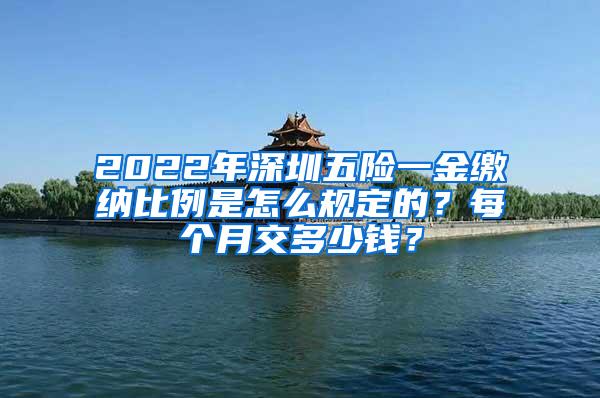 2022年深圳五险一金缴纳比例是怎么规定的？每个月交多少钱？